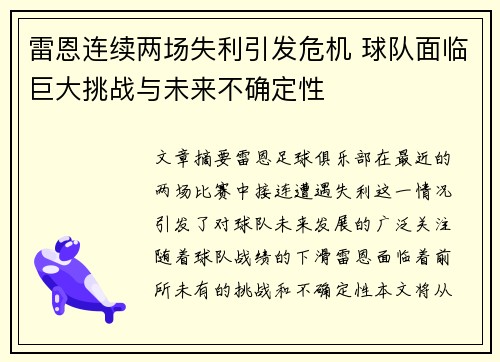 雷恩连续两场失利引发危机 球队面临巨大挑战与未来不确定性

文章摘要雷恩足球俱乐部在最近的两场比赛中接连遭遇失利这一情况引发了对球队未来发展的广泛关注随着球队战绩的下滑雷恩面临着前所未有的挑战和不确定性本文将从